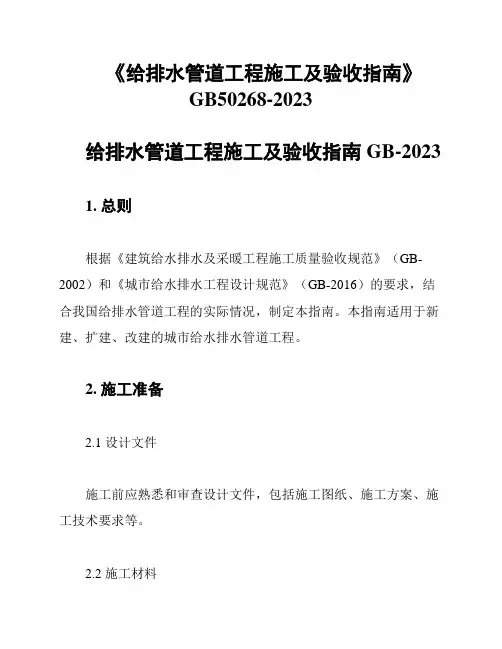 《给排水管道工程施工及验收指南》GB50268-2023

给排水管道工程施工及验收指南 GB-2023

1. 总则

根据《建筑给水排水及采暖工程施工质量验收规范》（GB-2002）和《城市给水排水工程设计规范》（GB-2016）的要求，结合我国给排水管道工程的实际情况，制定本指南。本指南适用于新建、扩建、改建的城市给水排水管道工程。

2. 施工准备

2.1 设计文件

施工前应熟悉和审查设计文件，包括施工图纸、施工方案、施工技术要求等。

2.2 施工材料